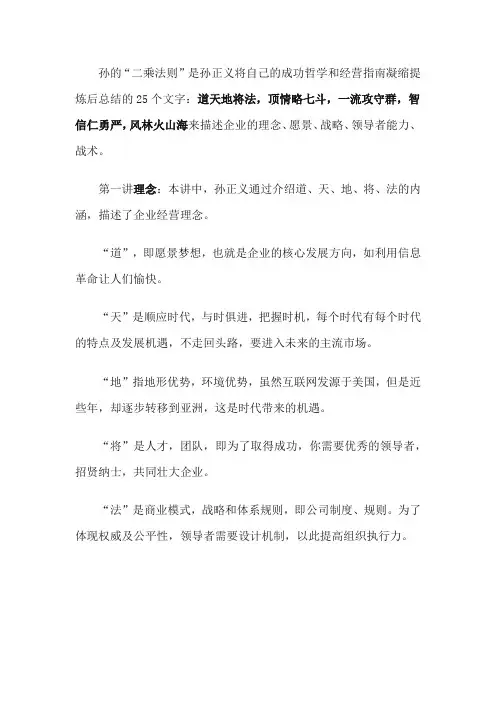 孙的“二乘法则”是孙正义将自己的成功哲学和经营指南凝缩提炼后总结的 25 个文字：道天地将法，顶情略七斗，一流攻守群，智信仁勇严，风林火山海来描述企业的理念、愿景、战略、领导者能力、战术。

第一讲理念：本讲中，孙正义通过介绍道、天、地、将、法的内涵，描述了企业经营理念。

“道”，即愿景梦想，也就是企业的核心发展方向，如利用信息革命让人们愉快。

“天”是顺应时代，与时俱进，把握时机，每个时代有每个时代的特点及发展机遇，不走回头路，要进入未来的主流市场。

“地”指地形优势，环境优势，虽然互联网发源于美国，但是近些年，却逐步转移到亚洲，这是时代带来的机遇。

“将”是人才，团队，即为了取得成功，你需要优秀的领导者，招贤纳士，共同壮大企业。

“法”是商业模式，战略和体系规则，即公司制度、规则。为了体现权威及公平性，领导者需要设计机制，以此提高组织执行力。